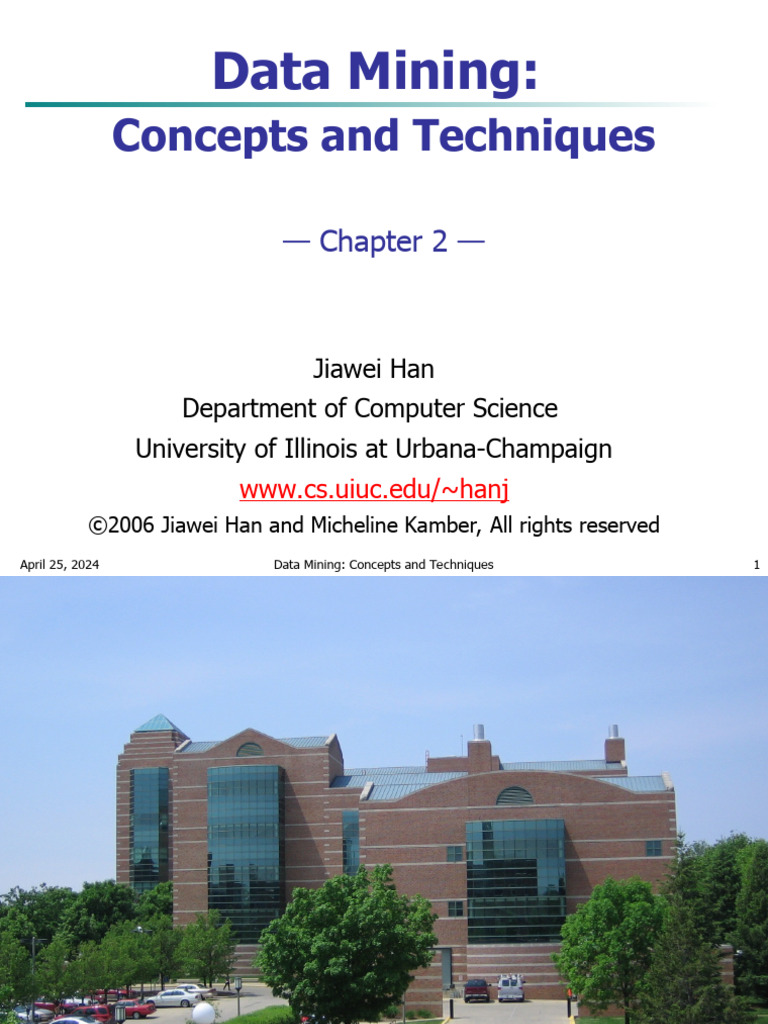 Data Mining:
Concepts and Techniques

— Chapter 2 —

Jiawei Han
Department of Computer Science
University of Illinois at Urbana-Champaign
www.cs.uiuc.edu/~hanj
©2006 Jiawei Han and Micheline Kamber, All rights reserved

April 25, 2024 Data Mining: Concepts and Techniques 1